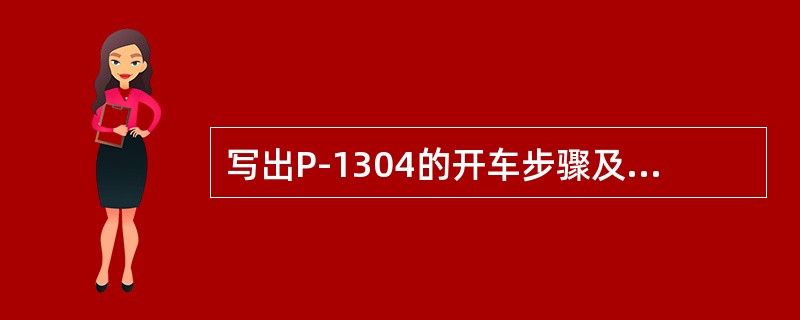 写出P-1304的开车步骤及...